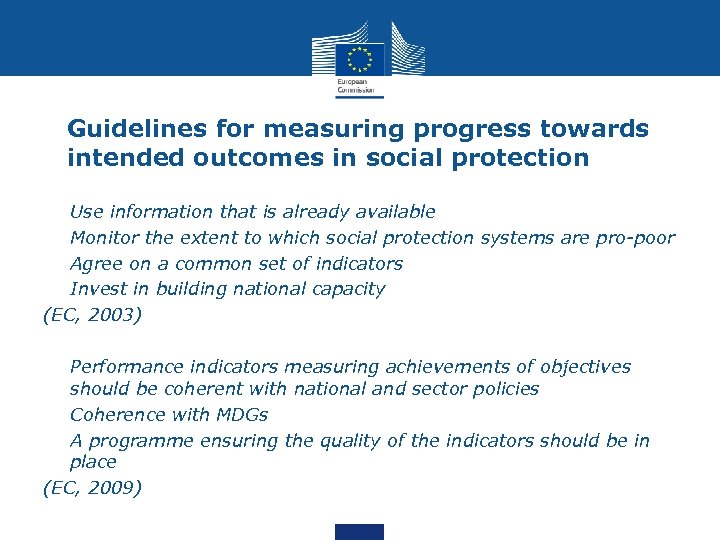 European Commission

Guidelines for measuring progress towards intended outcomes in social protection

Use information that is already available
Monitor the extent to which social protection systems are pro-poor
Agree on a common set of indicators
Invest in building national capacity
(EC, 2003)

Performance indicators measuring achievements of objectives should be coherent with national and sector policies
Coherence with MDGs
A programme ensuring the quality of the indicators should be in place
(EC, 2009)